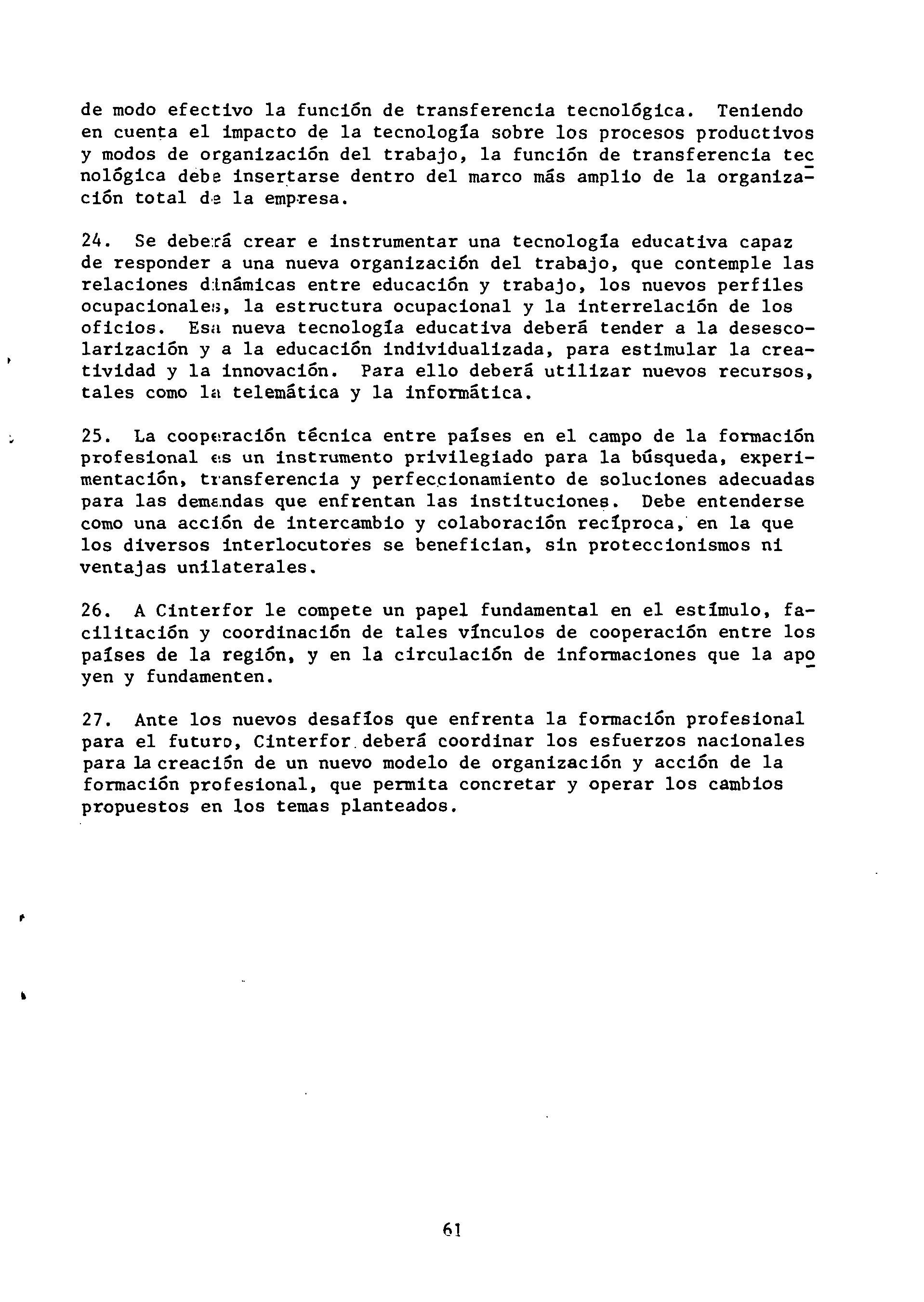 de modo efectivo la función de transferencia tecnológica. Teniendo en cuenta el impacto de la tecnología sobre los procesos productivos y modos de organización del trabajo, la función de transferencia tecnológica debe insertarse dentro del marco más amplio de la organización total de la empresa.

24. Se deberá crear e instrumentar una tecnología educativa capaz de responder a una nueva organización del trabajo, que contemple las relaciones dinámicas entre educación y trabajo, los nuevos perfiles ocupacionales, la estructura ocupacional y la interrelación de los oficios. Esa nueva tecnología educativa deberá tender a la desescolarización y a la educación individualizada, para estimular la creatividad y la innovación. Para ello deberá utilizar nuevos recursos, tales como la telemática y la informática.

25. La cooperación técnica entre países en el campo de la formación profesional es un instrumento privilegiado para la búsqueda, experimentación, transferencia y perfeccionamiento de soluciones adecuadas para las demandas que enfrentan las instituciones. Debe entenderse como una acción de intercambio y colaboración recíproca, en la que los diversos interlocutores se benefician, sin proteccionismos ni ventajas unilaterales.

26. A Cinterfor le compete un papel fundamental en el estímulo, facilitación y coordinación de tales vínculos de cooperación entre los países de la región, y en la circulación de informaciones que la apoyen y fundamenten.

27. Ante los nuevos desafíos que enfrenta la formación profesional para el futuro, Cinterfor deberá coordinar los esfuerzos nacionales para la creación de un nuevo modelo de organización y acción de la formación profesional, que permita concretar y operar los cambios propuestos en los temas planteados.

61